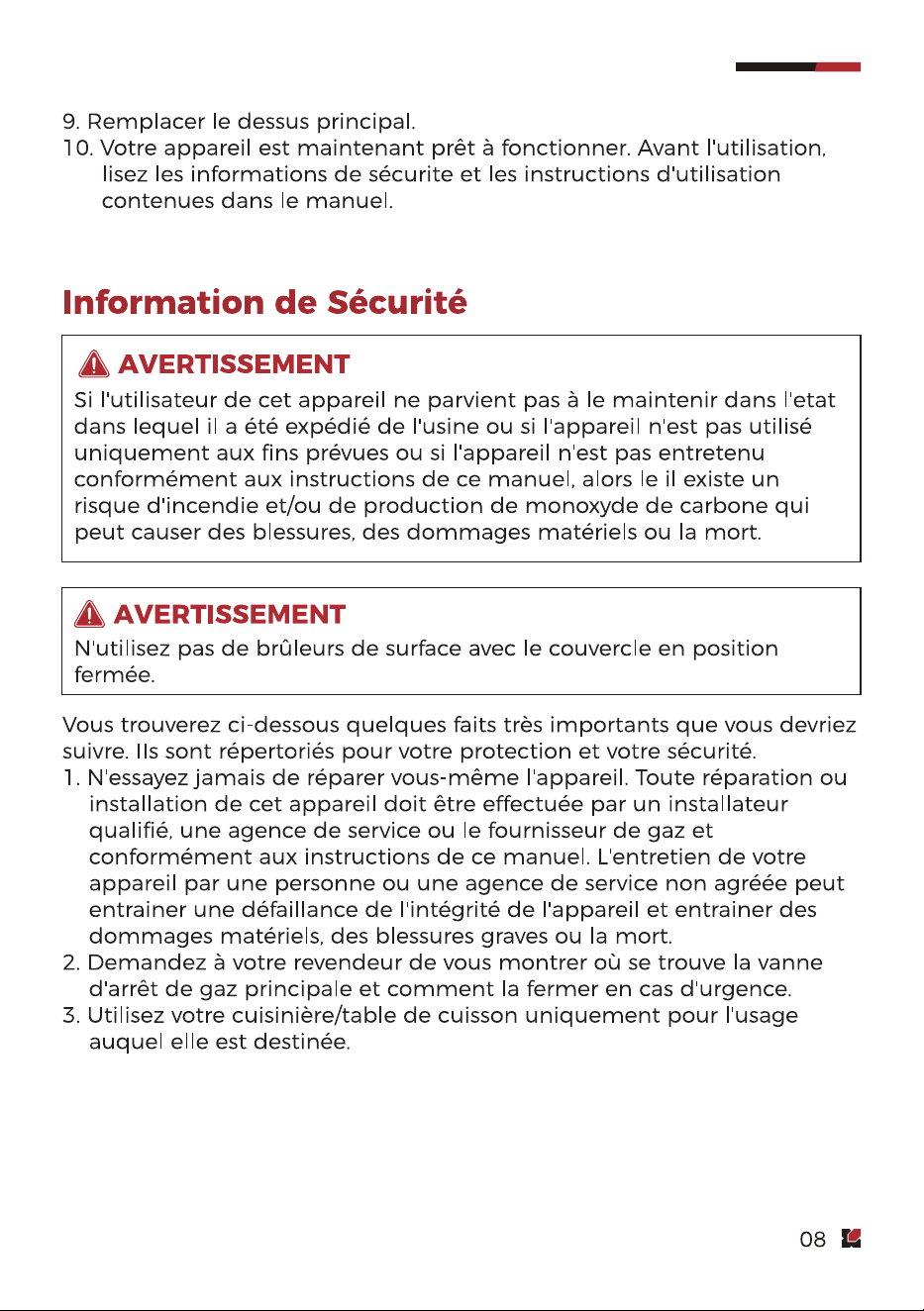 9. Remplacer le dessus principal.
10. Votre appareil est maintenant prêt à fonctionner. Avant l'utilisation, lisez les informations de sécurite et les instructions d'utilisation contenues dans le manuel.

Information de Sécurité

AVERTISSEMENT

Si l'utilisateur de cet appareil ne parvient pas à le maintenir dans l'etat dans lequel il a été expédié de l'usine ou si l'appareil n'est pas utilisé uniquement aux fins prévues ou si l'appareil n'est pas entretenu conformément aux instructions de ce manuel, alors le il existe un risque d'incendie et/ou de production de monoxyde de carbone qui peut causer des blessures, des dommages matériels ou la mort.

AVERTISSEMENT

N'utilisez pas de brûleurs de surface avec le couvercle en position fermée.

Vous trouverez ci-dessous quelques faits très importants que vous devriez suivre. Ils sont répertoriés pour votre protection et votre sécurité.
1. N'essayez jamais de réparer vous-même l'appareil. Toute réparation ou installation de cet appareil doit être effectuée par un installateur qualifié, une agence de service ou le fournisseur de gaz et conformément aux instructions de ce manuel. L'entretien de votre appareil par une personne ou une agence de service non agréée peut entrainer une défaillance de l'intégrité de l'appareil et entrainer des dommages matériels, des blessures graves ou la mort.
2. Demandez à votre revendeur de vous montrer où se trouve la vanne d'arrêt de gaz principale et comment la fermer en cas d'urgence.
3. Utilisez votre cuisinière/table de cuisson uniquement pour l'usage auquel elle est destinée.

08